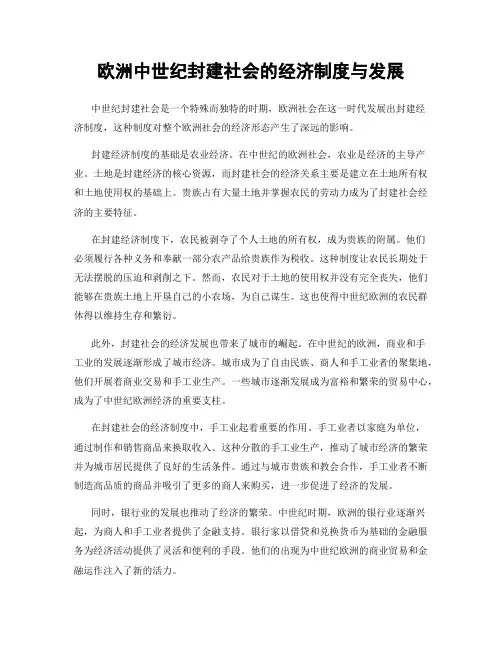 欧洲中世纪封建社会的经济制度与发展

中世纪封建社会是一个特殊而独特的时期，欧洲社会在这一时代发展出封建经济制度，这种制度对整个欧洲社会的经济形态产生了深远的影响。

封建经济制度的基础是农业经济。在中世纪的欧洲社会，农业是经济的主导产业。土地是封建经济的核心资源，而封建社会的经济关系主要是建立在土地所有权和土地使用权的基础上。贵族占有大量土地并掌握农民的劳动力成为了封建社会经济的主要特征。

在封建经济制度下，农民被剥夺了个人土地的所有权，成为贵族的附属。他们必须履行各种义务和奉献一部分农产品给贵族作为税收。这种制度让农民长期处于无法摆脱的压迫和剥削之下。然而，农民对于土地的使用权并没有完全丧失，他们能够在贵族土地上开垦自己的小农场，为自己谋生。这也使得中世纪欧洲的农民群体得以维持生存和繁衍。

此外，封建社会的经济发展也带来了城市的崛起。在中世纪的欧洲，商业和手工业的发展逐渐形成了城市经济。城市成为了自由民族、商人和手工业者的聚集地，他们开展着商业交易和手工业生产。一些城市逐渐发展成为富裕和繁荣的贸易中心，成为了中世纪欧洲经济的重要支柱。

在封建社会的经济制度中，手工业起着重要的作用。手工业者以家庭为单位，通过制作和销售商品来换取收入。这种分散的手工业生产，推动了城市经济的繁荣并为城市居民提供了良好的生活条件。通过与城市贵族和教会合作，手工业者不断制造高品质的商品并吸引了更多的商人来购买，进一步促进了经济的发展。

同时，银行业的发展也推动了经济的繁荣。中世纪时期，欧洲的银行业逐渐兴起，为商人和手工业者提供了金融支持。银行家以借贷和兑换货币为基础的金融服务为经济活动提供了灵活和便利的手段。他们的出现为中世纪欧洲的商业贸易和金融运作注入了新的活力。